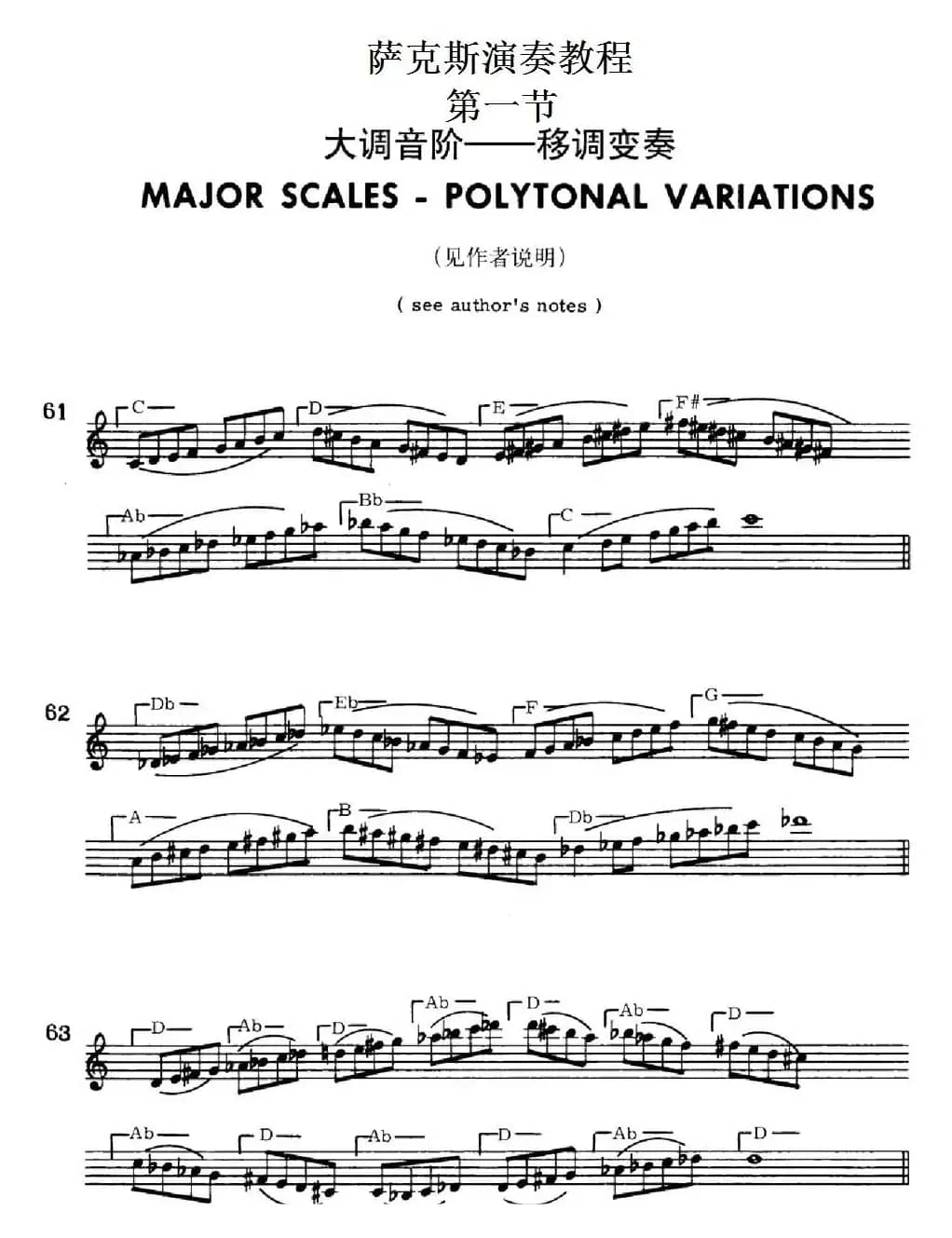 萨克斯演奏教程
第一节
大调音阶——移调变奏
MAJOR SCALES - POLYTONAL VARIATIONS

(见作者说明)

( see author's notes )

61
C
D
E
F#
Ab
Bb
C

62
Db
Eb
F
G
A
B
Db

63
D
Ab
D
Ab
D
Ab
D
Ab
D
Ab
D
Ab
D